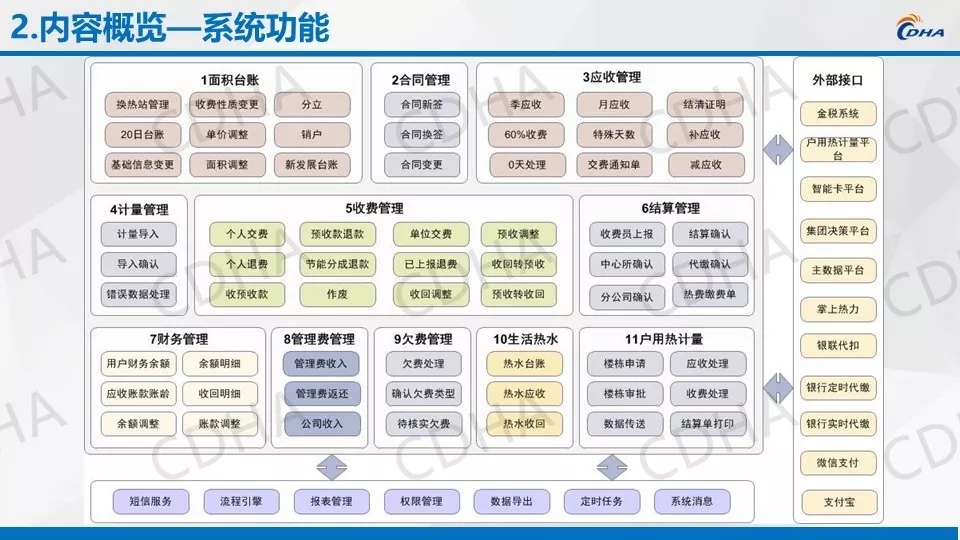 2.内容概览—系统功能

CDHA

1面积台账

换热站管理
收费性质变更
分立
20日台账
单价调整
销户
基础信息变更
面积调整
新发展台账

2合同管理

合同新签
合同换签
合同变更

3应收管理

季应收
月应收
结清证明
60%收费
特殊天数
补应收
0天处理
交费通知单
减应收

4计量管理

计量导入
导入确认
错误数据处理

5收费管理

个人交费
预收款退款
单位交费
预收调整
个人退费
节能分成退款
已上报退费
收回转预收
收预收款
作废
收回调整
预收转收回

6结算管理

收费员上报
结算确认
中心所确认
代缴确认
分公司确认
热费缴费单

7财务管理

用户财务余额
余额明细
应收账款账龄
收回明细
余额调整
账款调整

8管理费管理

管理费收入
管理费返还
公司收入

9欠费管理

欠费处理
确认欠费类型
待核实欠费

10生活热水

热水台账
热水应收
热水收回

11户用热计量

楼栋申请
应收处理
楼栋审批
收费处理
数据传送
结算单打印

短信服务
流程引擎
报表管理
权限管理
数据导出
定时任务
系统消息

外部接口

金税系统
户用热计量平台
智能卡平台
集团决策平台
主数据平台
掌上热力
银联代扣
银行定时代缴
银行实时代缴
微信支付
支付宝

CDHA